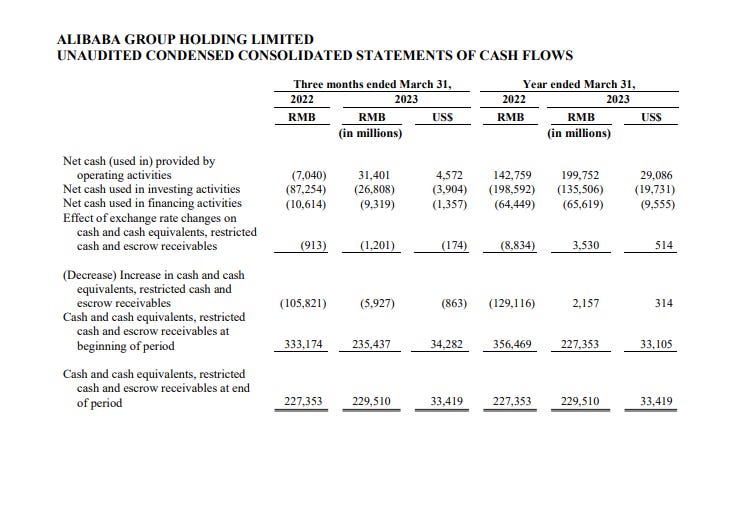 ALIBABA GROUP HOLDING LIMITED
UNAUDITED CONDENSED CONSOLIDATED STATEMENTS OF CASH FLOWS

| | Three months ended March 31, | | | Year ended March 31, | | |
|---|---|---|---|---|---|---|
| | 2022 | 2023 | | 2022 | 2023 | |
| | RMB | RMB | US$ | RMB | RMB | US$ |
| | | (in millions) | | | (in millions) | |
| Net cash (used in) provided by operating activities | (7,040) | 31,401 | 4,572 | 142,759 | 199,752 | 29,086 |
| Net cash used in investing activities | (87,254) | (26,808) | (3,904) | (198,592) | (135,506) | (19,731) |
| Net cash used in financing activities | (10,614) | (9,319) | (1,357) | (64,449) | (65,619) | (9,555) |
| Effect of exchange rate changes on cash and cash equivalents, restricted cash and escrow receivables | (913) | (1,201) | (174) | (8,834) | 3,530 | 514 |
| (Decrease) Increase in cash and cash equivalents, restricted cash and escrow receivables | (105,821) | (5,927) | (863) | (129,116) | 2,157 | 314 |
| Cash and cash equivalents, restricted cash and escrow receivables at beginning of period | 333,174 | 235,437 | 34,282 | 356,469 | 227,353 | 33,105 |
| Cash and cash equivalents, restricted cash and escrow receivables at end of period | 227,353 | 229,510 | 33,419 | 227,353 | 229,510 | 33,419 |